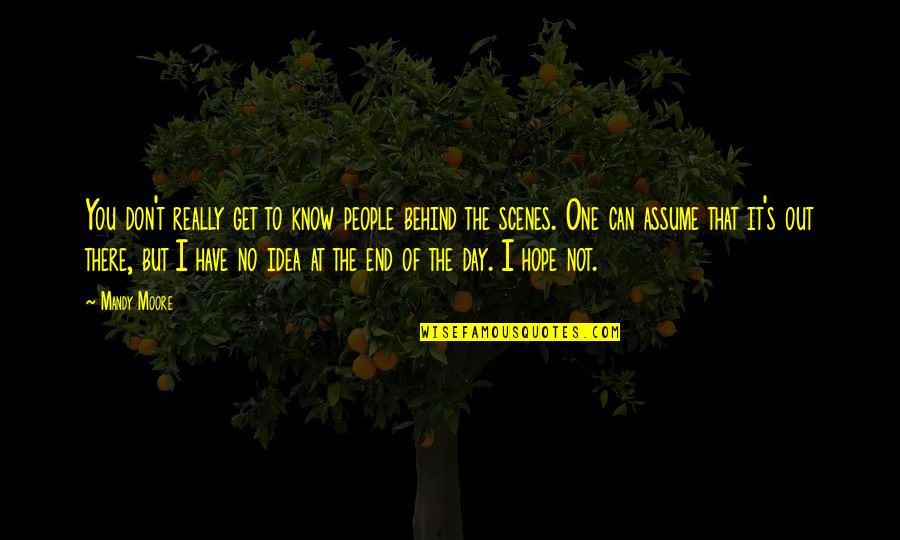 You don't really get to know people behind the scenes. One can assume that it's out there, but I have no idea at the end of the day. I hope not.

~ Mandy Moore

WISEFAMOUSQUOTES.COM